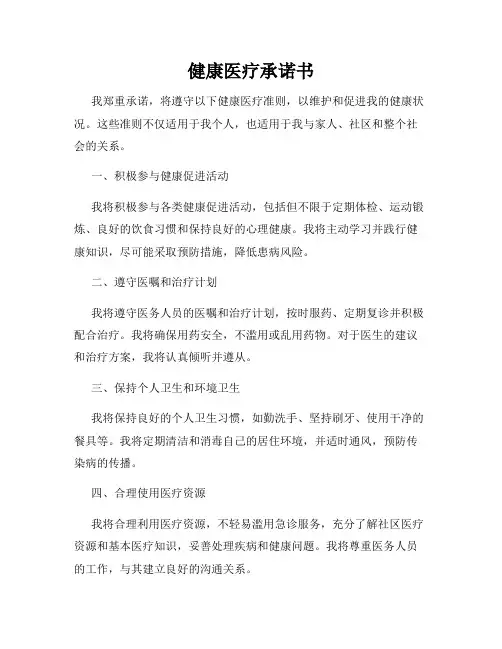 健康医疗承诺书

我郑重承诺，将遵守以下健康医疗准则，以维护和促进我的健康状况。这些准则不仅适用于我个人，也适用于我与家人、社区和整个社会的关系。

一、积极参与健康促进活动

我将积极参与各类健康促进活动，包括但不限于定期体检、运动锻炼、良好的饮食习惯和保持良好的心理健康。我将主动学习并践行健康知识，尽可能采取预防措施，降低患病风险。

二、遵守医嘱和治疗计划

我将遵守医务人员的医嘱和治疗计划，按时服药、定期复诊并积极配合治疗。我将确保用药安全，不滥用或乱用药物。对于医生的建议和治疗方案，我将认真倾听并遵从。

三、保持个人卫生和环境卫生

我将保持良好的个人卫生习惯，如勤洗手、坚持刷牙、使用干净的餐具等。我将定期清洁和消毒自己的居住环境，并适时通风，预防传染病的传播。

四、合理使用医疗资源

我将合理利用医疗资源，不轻易滥用急诊服务，充分了解社区医疗资源和基本医疗知识，妥善处理疾病和健康问题。我将尊重医务人员的工作，与其建立良好的沟通关系。